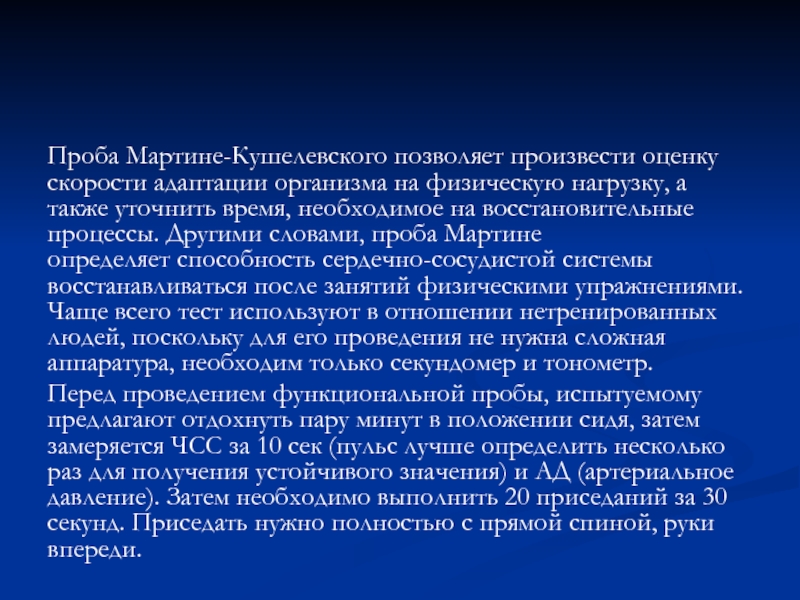 Проба Мартине-Кушелевского позволяет произвести оценку скорости адаптации организма на физическую нагрузку, а также уточнить время, необходимое на восстановительные процессы. Другими словами, проба Мартине определяет способность сердечно-сосудистой системы восстанавливаться после занятий физическими упражнениями. Чаще всего тест используют в отношении нетренированных людей, поскольку для его проведения не нужна сложная аппаратура, необходим только секундомер и тонометр.

Перед проведением функциональной пробы, испытуемому предлагают отдохнуть пару минут в положении сидя, затем замеряется ЧСС за 10 сек (пульс лучше определить несколько раз для получения устойчивого значения) и АД (артериальное давление). Затем необходимо выполнить 20 приседаний за 30 секунд. Приседать нужно полностью с прямой спиной, руки впереди.